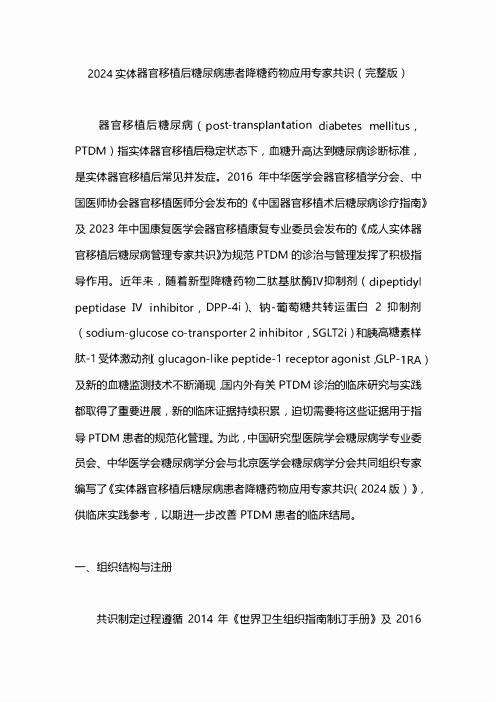 2024 实体器官移植后糖尿病患者降糖药物应用专家共识（完整版）

器官移植后糖尿病（post-transplantation diabetes mellitus，PTDM）指实体器官移植后稳定状态下，血糖升高达到糖尿病诊断标准，是实体器官移植后常见并发症。2016 年中华医学会器官移植学分会、中国医师协会器官移植医师分会发布的《中国器官移植术后糖尿病诊疗指南》及 2023 年中国康复医学会器官移植康复专业委员会发布的《成人实体器官移植后糖尿病管理专家共识》为规范 PTDM 的诊治与管理发挥了积极指导作用。近年来，随着新型降糖药物二肽基肽酶Ⅳ抑制剂（dipeptidyl peptidase Ⅳ inhibitor，DPP-4i）、钠-葡萄糖共转运蛋白 2 抑制剂（sodium-glucose co-transporter 2 inhibitor，SGLT2i）和胰高糖素样肽-1 受体激动剂（glucagon-like peptide-1 receptor agonist，GLP-1RA）及新的血糖监测技术不断涌现，国内外有关 PTDM 诊治的临床研究与实践都取得了重要进展，新的临床证据持续积累，迫切需要将这些证据用于指导 PTDM 患者的规范化管理。为此，中国研究型医院学会糖尿病学专业委员会、中华医学会糖尿病学分会与北京医学会糖尿病学分会共同组织专家编写了《实体器官移植后糖尿病患者降糖药物应用专家共识（2024 版）》，供临床实践参考，以期进一步改善 PTDM 患者的临床结局。

一、组织结构与注册

共识制定过程遵循 2014 年《世界卫生组织指南制订手册》及 2016